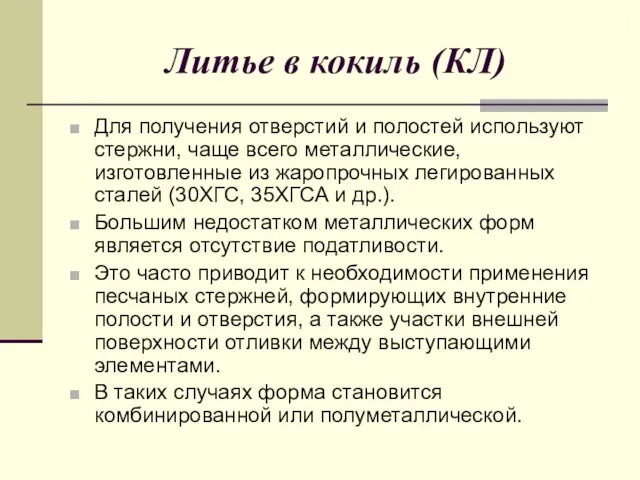 Литье в кокиль (КЛ)

Для получения отверстий и полостей используют стержни, чаще всего металлические, изготовленные из жаропрочных легированных сталей (30ХГС, 35ХГСА и др.).

Большим недостатком металлических форм является отсутствие податливости.

Это часто приводит к необходимости применения песчаных стержней, формирующих внутренние полости и отверстия, а также участки внешней поверхности отливки между выступающими элементами.

В таких случаях форма становится комбинированной или полуметаллической.